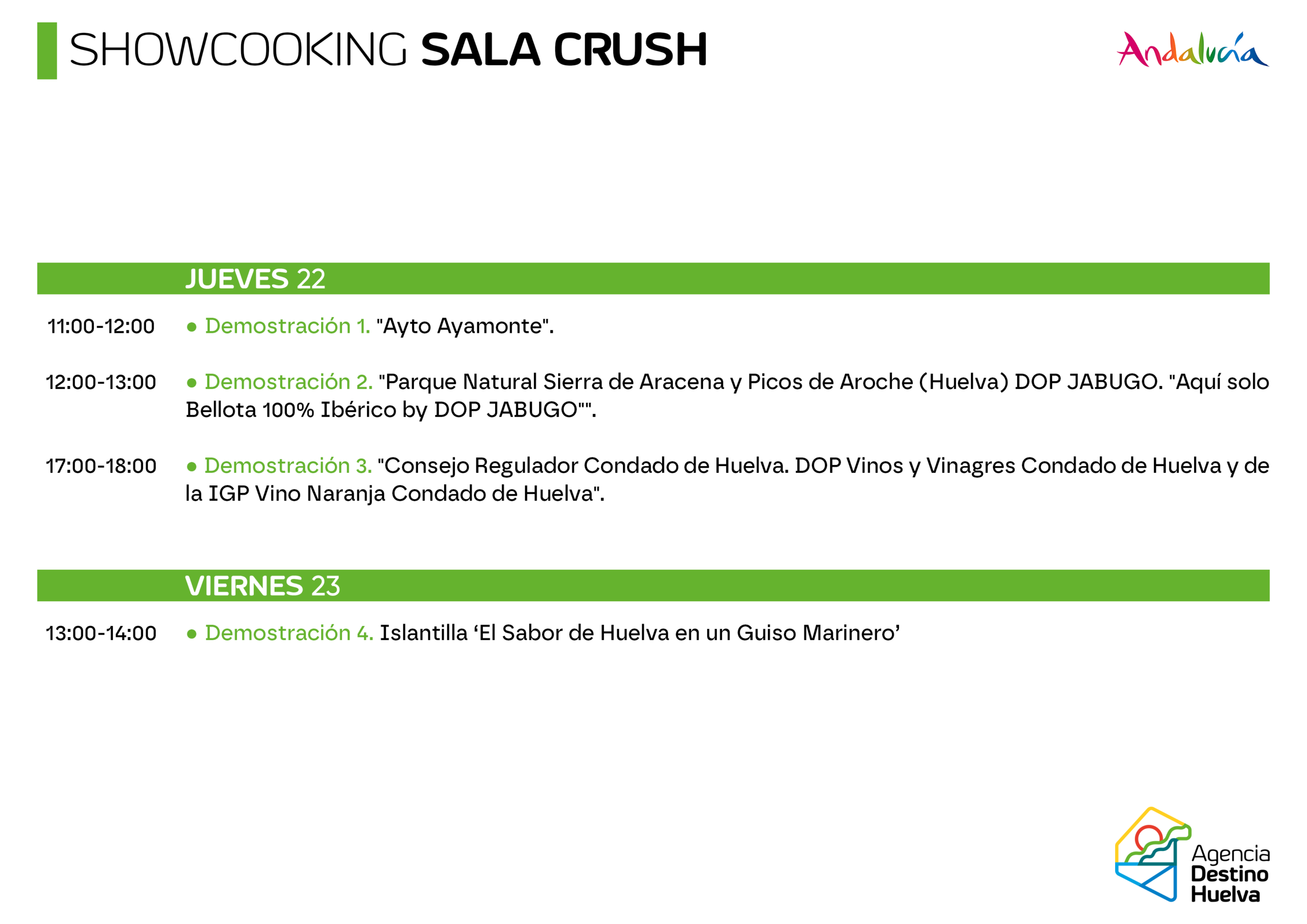 SHOWCOOKING SALA CRUSH

Andalucía

JUEVES 22

11:00-12:00 • Demostración 1. "Ayto Ayamonte".

12:00-13:00 • Demostración 2. "Parque Natural Sierra de Aracena y Picos de Aroche (Huelva) DOP JABUGO. "Aquí solo Bellota 100% Ibérico by DOP JABUGO"".

17:00-18:00 • Demostración 3. "Consejo Regulador Condado de Huelva. DOP Vinos y Vinagres Condado de Huelva y de la IGP Vino Naranja Condado de Huelva".

VIERNES 23

13:00-14:00 • Demostración 4. Islantilla 'El Sabor de Huelva en un Guiso Marinero'

Agencia
Destino
Huelva